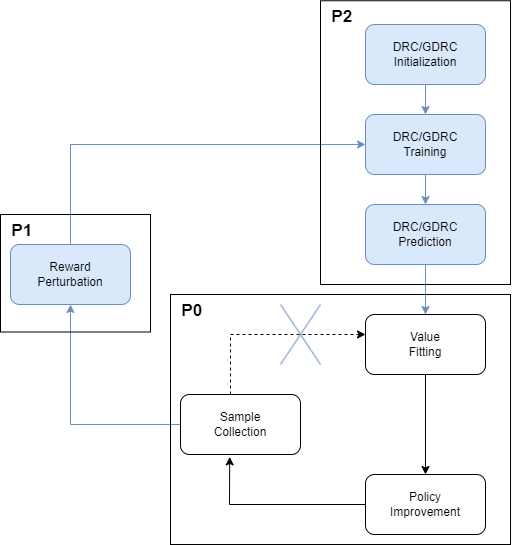 P2

DRC/GDRC Initialization

DRC/GDRC Training

DRC/GDRC Prediction

P1

Reward Perturbation

P0

Value Fitting

Sample Collection

Policy Improvement